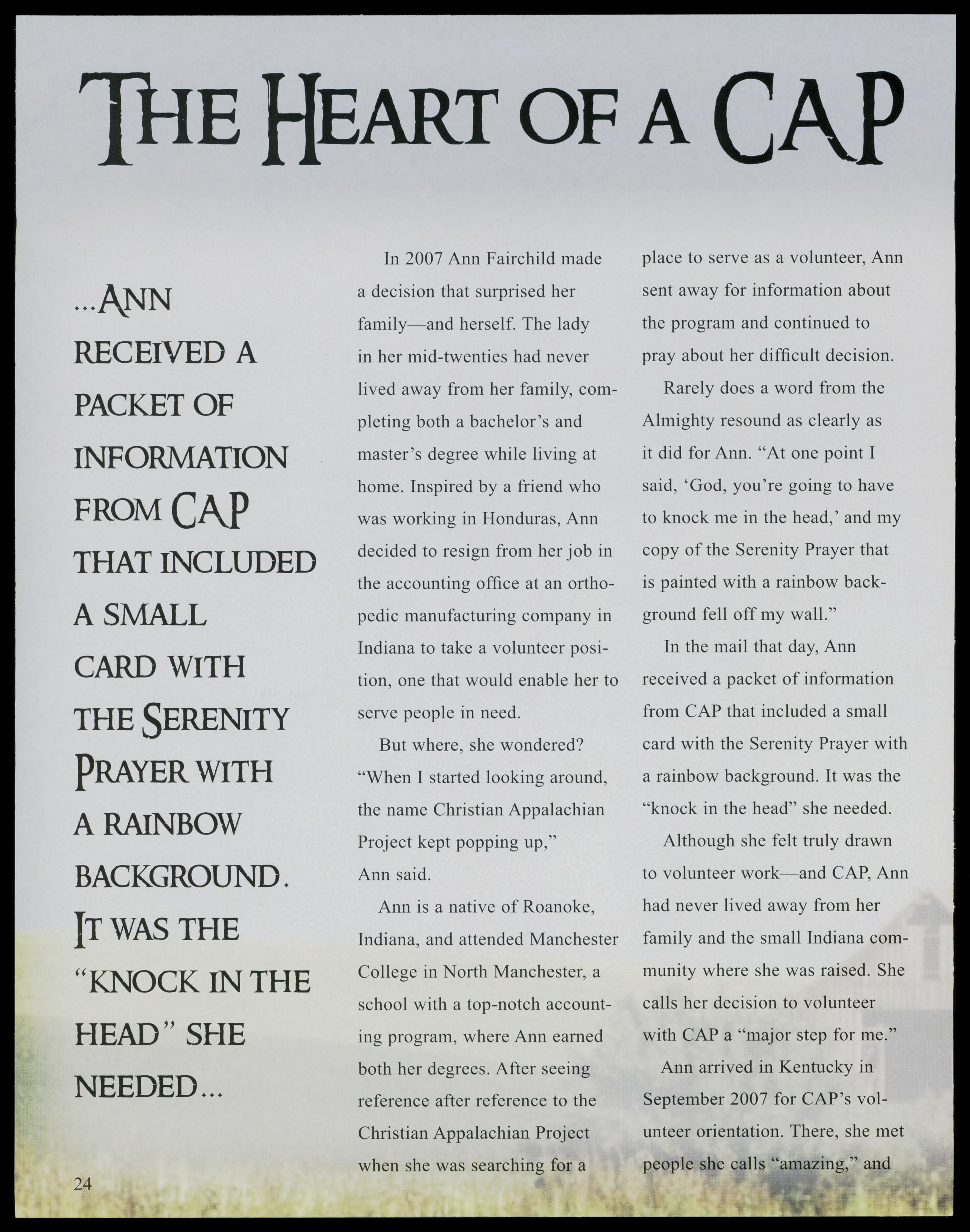 THE HEART OF A CAP

...ANN RECEIVED A PACKET OF INFORMATION FROM CAP THAT INCLUDED A SMALL CARD WITH THE SERENITY PRAYER WITH A RAINBOW BACKGROUND. IT WAS THE "KNOCK IN THE HEAD" SHE NEEDED...

In 2007 Ann Fairchild made a decision that surprised her family—and herself. The lady in her mid-twenties had never lived away from her family, completing both a bachelor's and master's degree while living at home. Inspired by a friend who was working in Honduras, Ann decided to resign from her job in the accounting office at an orthopedic manufacturing company in Indiana to take a volunteer position, one that would enable her to serve people in need.

But where, she wondered? "When I started looking around, the name Christian Appalachian Project kept popping up," Ann said.

Ann is a native of Roanoke, Indiana, and attended Manchester College in North Manchester, a school with a top-notch accounting program, where Ann earned both her degrees. After seeing reference after reference to the Christian Appalachian Project when she was searching for a place to serve as a volunteer, Ann sent away for information about the program and continued to pray about her difficult decision.

Rarely does a word from the Almighty resound as clearly as it did for Ann. "At one point I said, 'God, you're going to have to knock me in the head,' and my copy of the Serenity Prayer that is painted with a rainbow background fell off my wall."

In the mail that day, Ann received a packet of information from CAP that included a small card with the Serenity Prayer with a rainbow background. It was the "knock in the head" she needed.

Although she felt truly drawn to volunteer work—and CAP, Ann had never lived away from her family and the small Indiana community where she was raised. She calls her decision to volunteer with CAP a "major step for me."

Ann arrived in Kentucky in September 2007 for CAP's volunteer orientation. There, she met people she calls "amazing," and

24